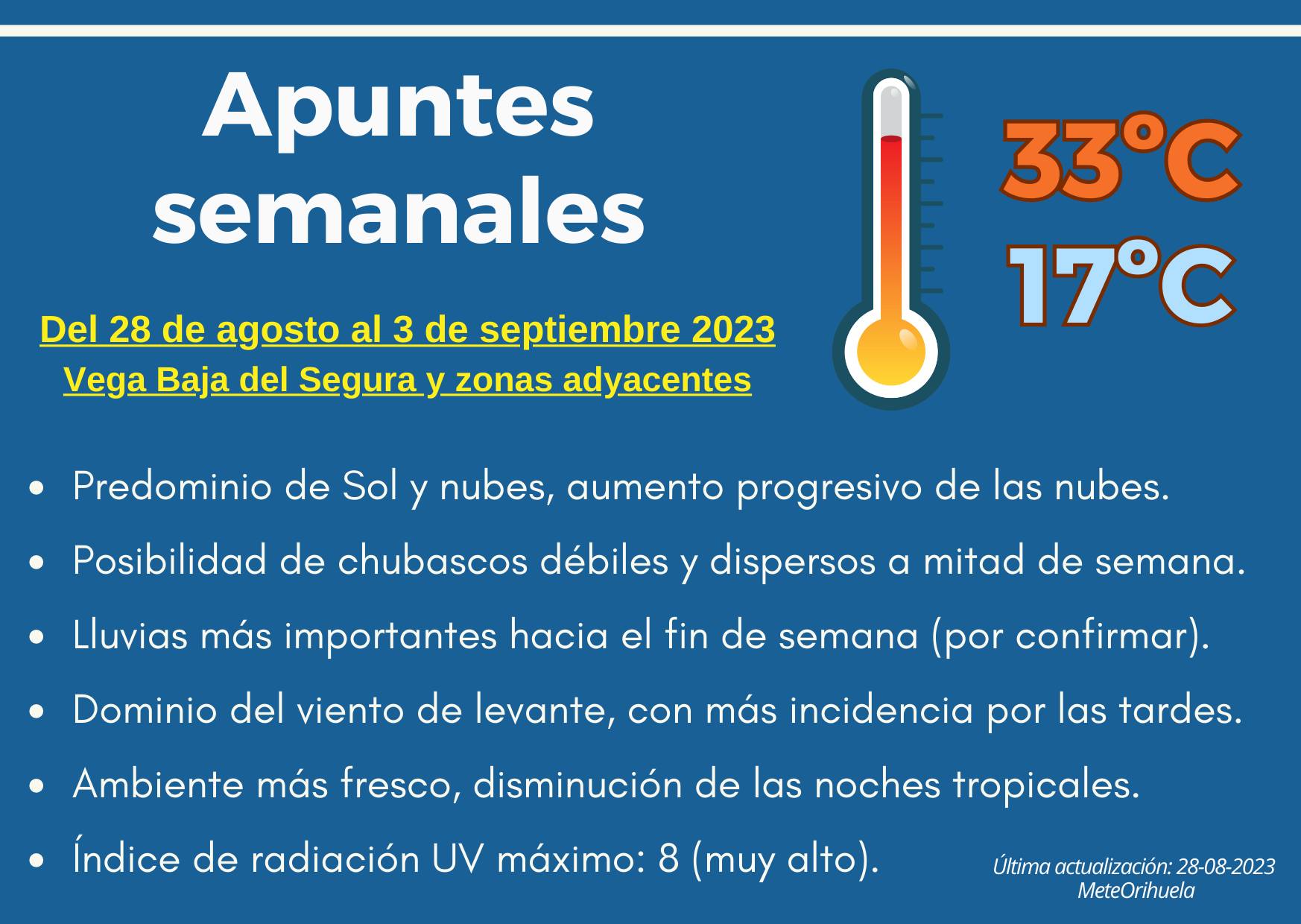 Apuntes semanales

Del 28 de agosto al 3 de septiembre 2023
Vega Baja del Segura y zonas adyacentes

33°C
17°C

• Predominio de Sol y nubes, aumento progresivo de las nubes.
• Posibilidad de chubascos débiles y dispersos a mitad de semana.
• Lluvias más importantes hacia el fin de semana (por confirmar).
• Dominio del viento de levante, con más incidencia por las tardes.
• Ambiente más fresco, disminución de las noches tropicales.
• Índice de radiación UV máximo: 8 (muy alto).

Última actualización: 28-08-2023
MeteOrihuela